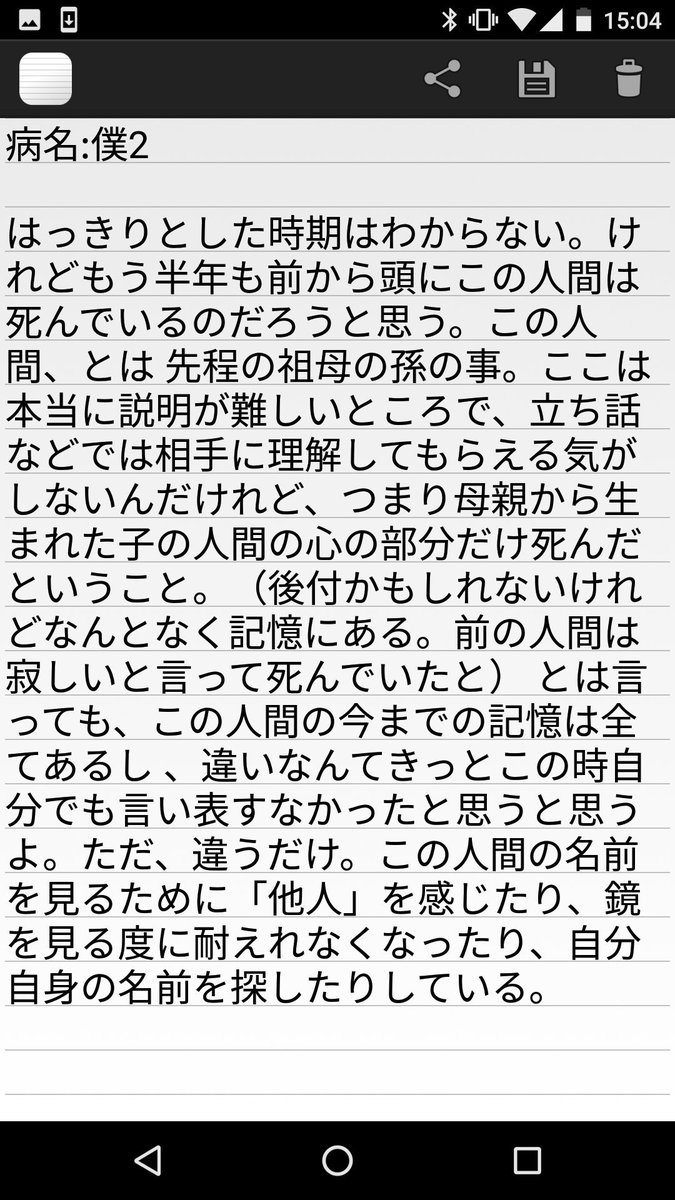 15:04

病名:僕2

はっきりとした時期はわからない。けれどもう半年も前から頭にこの人間は死んでいるのだろうと思う。この人間、とは 先程の祖母の孫の事。ここは本当に説明が難しいところで、立ち話などでは相手に理解してもらえる気がしないんだけれど、つまり母親から生まれた子の人間の心の部分だけ死んだということ。（後付かもしれないけれどなんとなく記憶にある。前の人間は寂しいと言って死んでいたと） とは言っても、この人間の今までの記憶は全てあるし 、違いなんてきっとこの時自分でも言い表すなかったと思うと思うよ。ただ、違うだけ。この人間の名前を見るために「他人」を感じたり、鏡を見る度に耐えれなくなったり、自分自身の名前を探したりしている。